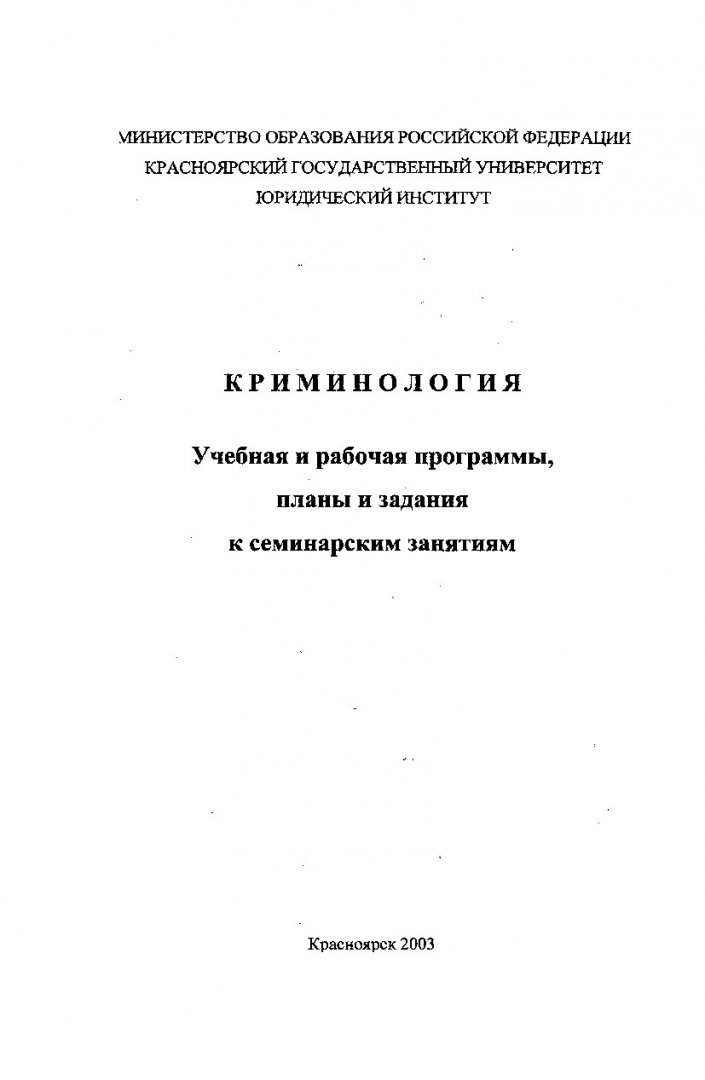 МИНИСТЕРСТВО ОБРАЗОВАНИЯ РОССИЙСКОЙ ФЕДЕРАЦИИ
КРАСНОЯРСКИЙ ГОСУДАРСТВЕННЫЙ УНИВЕРСИТЕТ
ЮРИДИЧЕСКИЙ ИНСТИТУТ

КРИМИНОЛОГИЯ

Учебная и рабочая программы, планы и задания к семинарским занятиям

Красноярск 2003